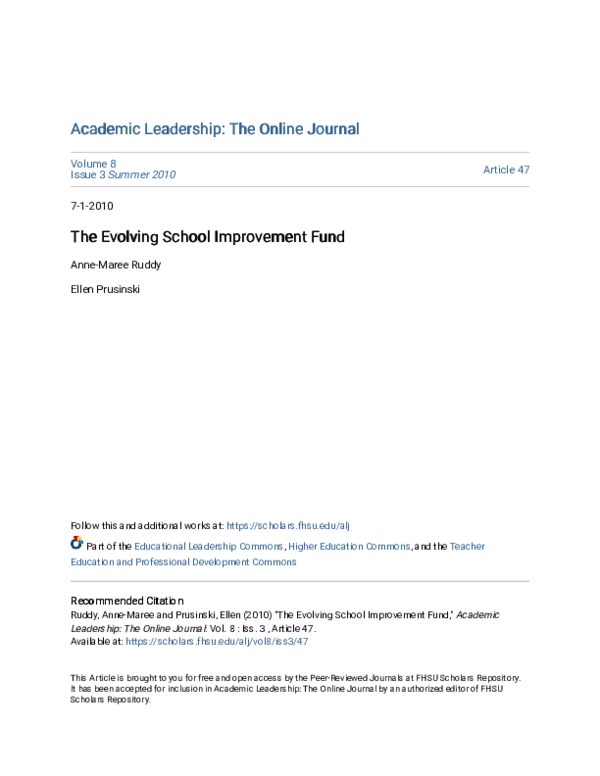 Academic Leadership: The Online Journal

Volume 8
Issue 3 Summer 2010

Article 47

7-1-2010

The Evolving School Improvement Fund

Anne-Maree Ruddy

Ellen Prusinski

Follow this and additional works at: https://scholars.fhsu.edu/alj

Part of the Educational Leadership Commons, Higher Education Commons, and the Teacher Education and Professional Development Commons

Recommended Citation
Ruddy, Anne-Maree and Prusinski, Ellen (2010) "The Evolving School Improvement Fund," Academic Leadership: The Online Journal: Vol. 8 : Iss. 3 , Article 47.
Available at: https://scholars.fhsu.edu/alj/vol8/iss3/47

This Article is brought to you for free and open access by the Peer-Reviewed Journals at FHSU Scholars Repository. It has been accepted for inclusion in Academic Leadership: The Online Journal by an authorized editor of FHSU Scholars Repository.